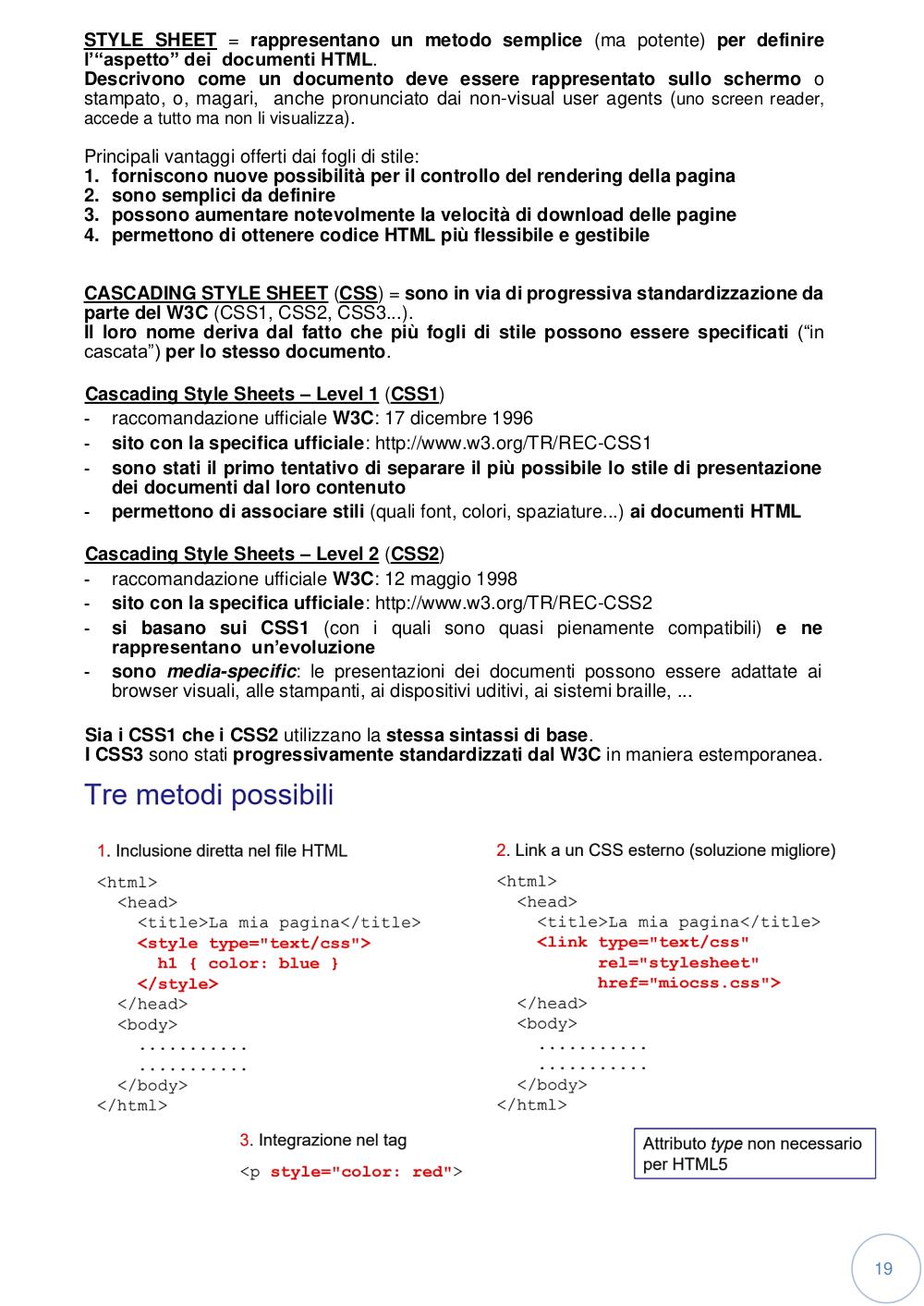 STYLE SHEET = rappresentano un metodo semplice (ma potente) per definire l'"aspetto" dei documenti HTML.
Descrivono come un documento deve essere rappresentato sullo schermo o stampato, o, magari, anche pronunciato dai non-visual user agents (uno screen reader, accede a tutto ma non li visualizza).

Principali vantaggi offerti dai fogli di stile:
1. forniscono nuove possibilità per il controllo del rendering della pagina
2. sono semplici da definire
3. possono aumentare notevolmente la velocità di download delle pagine
4. permettono di ottenere codice HTML più flessibile e gestibile

CASCADING STYLE SHEET (CSS) = sono in via di progressiva standardizzazione da parte del W3C (CSS1, CSS2, CSS3...).
Il loro nome deriva dal fatto che più fogli di stile possono essere specificati ("in cascata") per lo stesso documento.

Cascading Style Sheets – Level 1 (CSS1)
- raccomandazione ufficiale W3C: 17 dicembre 1996
- sito con la specifica ufficiale: http://www.w3.org/TR/REC-CSS1
- sono stati il primo tentativo di separare il più possibile lo stile di presentazione dei documenti dal loro contenuto
- permettono di associare stili (quali font, colori, spaziature...) ai documenti HTML

Cascading Style Sheets – Level 2 (CSS2)
- raccomandazione ufficiale W3C: 12 maggio 1998
- sito con la specifica ufficiale: http://www.w3.org/TR/REC-CSS2
- si basano sui CSS1 (con i quali sono quasi pienamente compatibili) e ne rappresentano un'evoluzione
- sono media-specific: le presentazioni dei documenti possono essere adattate ai browser visuali, alle stampanti, ai dispositivi uditivi, ai sistemi braille, ...

Sia i CSS1 che i CSS2 utilizzano la stessa sintassi di base.
I CSS3 sono stati progressivamente standardizzati dal W3C in maniera estemporanea.

Tre metodi possibili

1. Inclusione diretta nel file HTML
<html>
<head>
<title>La mia pagina</title>
<style type="text/css">
h1 { color: blue }
</style>
</head>
<body>
...........
...........
</body>
</html>

2. Link a un CSS esterno (soluzione migliore)
<html>
<head>
<title>La mia pagina</title>
<link type="text/css"
rel="stylesheet"
href="miocss.css">
</head>
<body>
...........
...........
</body>
</html>

3. Integrazione nel tag
<p style="color: red">

Attributo type non necessario per HTML5

19